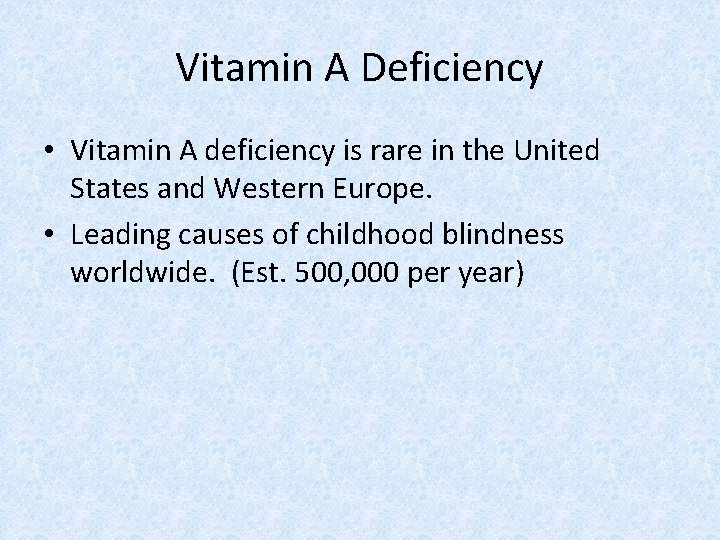 Vitamin A Deficiency

• Vitamin A deficiency is rare in the United States and Western Europe.
• Leading causes of childhood blindness worldwide.  (Est. 500,000 per year)